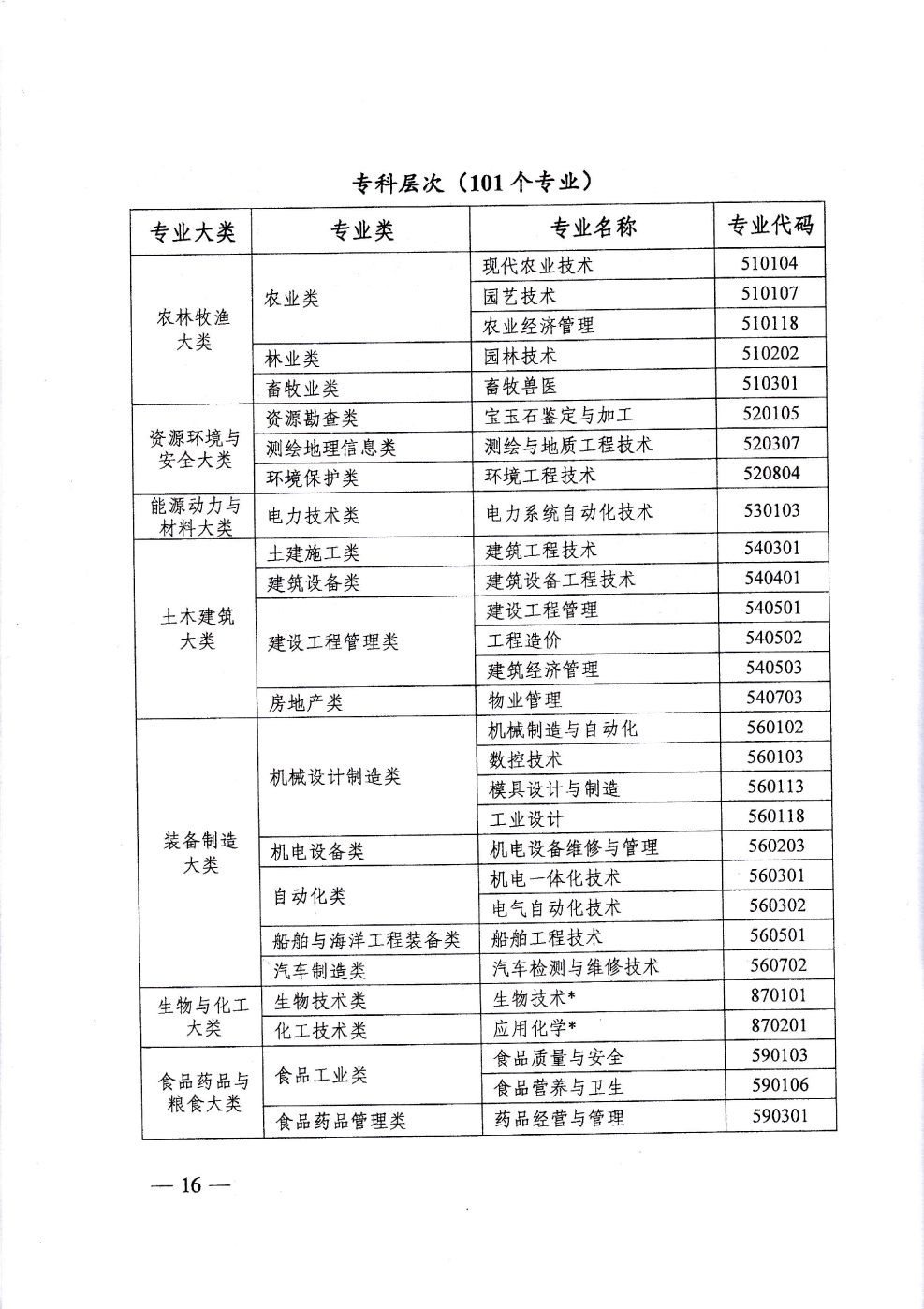 专科层次（101个专业）

| 专业大类 | 专业类 | 专业名称 | 专业代码 |
|---|---|---|---|
| 农林牧渔大类 | 农业类 | 现代农业技术 | 510104 |
| | | 园艺技术 | 510107 |
| | | 农业经济管理 | 510118 |
| | 林业类 | 园林技术 | 510202 |
| | 畜牧业类 | 畜牧兽医 | 510301 |
| 资源环境与安全大类 | 资源勘查类 | 宝玉石鉴定与加工 | 520105 |
| | 测绘地理信息类 | 测绘与地质工程技术 | 520307 |
| | 环境保护类 | 环境工程技术 | 520804 |
| 能源动力与材料大类 | 电力技术类 | 电力系统自动化技术 | 530103 |
| 土木建筑大类 | 土建施工类 | 建筑工程技术 | 540301 |
| | 建筑设备类 | 建筑设备工程技术 | 540401 |
| | 建设工程管理类 | 建设工程管理 | 540501 |
| | | 工程造价 | 540502 |
| | | 建筑经济管理 | 540503 |
| | 房地产类 | 物业管理 | 540703 |
| 装备制造大类 | 机械设计制造类 | 机械制造与自动化 | 560102 |
| | | 数控技术 | 560103 |
| | | 模具设计与制造 | 560113 |
| | | 工业设计 | 560118 |
| | 机电设备类 | 机电设备维修与管理 | 560203 |
| | 自动化类 | 机电一体化技术 | 560301 |
| | | 电气自动化技术 | 560302 |
| | 船舶与海洋工程装备类 | 船舶工程技术 | 560501 |
| | 汽车制造类 | 汽车检测与维修技术 | 560702 |
| 生物与化工大类 | 生物技术类 | 生物技术* | 870101 |
| | 化工技术类 | 应用化学* | 870201 |
| 食品药品与粮食大类 | 食品工业类 | 食品质量与安全 | 590103 |
| | | 食品营养与卫生 | 590106 |
| | 食品药品管理类 | 药品经营与管理 | 590301 |

— 16 —